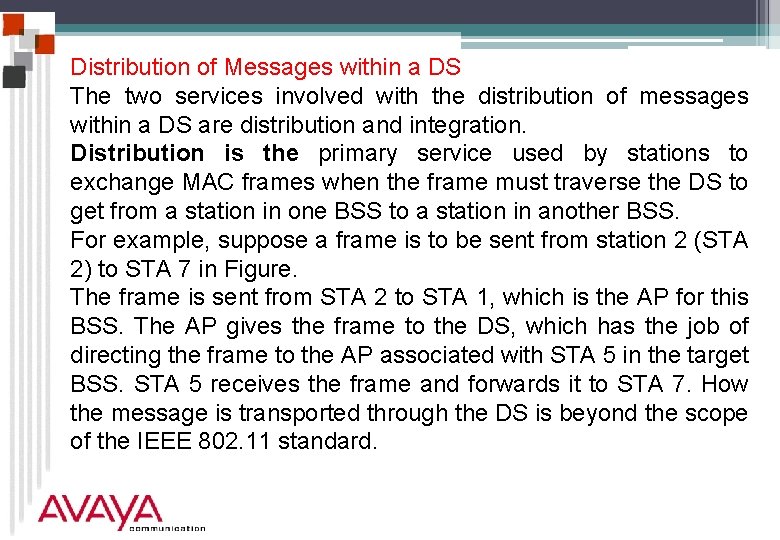 Distribution of Messages within a DS

The two services involved with the distribution of messages within a DS are distribution and integration.

Distribution is the primary service used by stations to exchange MAC frames when the frame must traverse the DS to get from a station in one BSS to a station in another BSS.

For example, suppose a frame is to be sent from station 2 (STA 2) to STA 7 in Figure.

The frame is sent from STA 2 to STA 1, which is the AP for this BSS. The AP gives the frame to the DS, which has the job of directing the frame to the AP associated with STA 5 in the target BSS. STA 5 receives the frame and forwards it to STA 7. How the message is transported through the DS is beyond the scope of the IEEE 802.11 standard.

AVAYA
communication